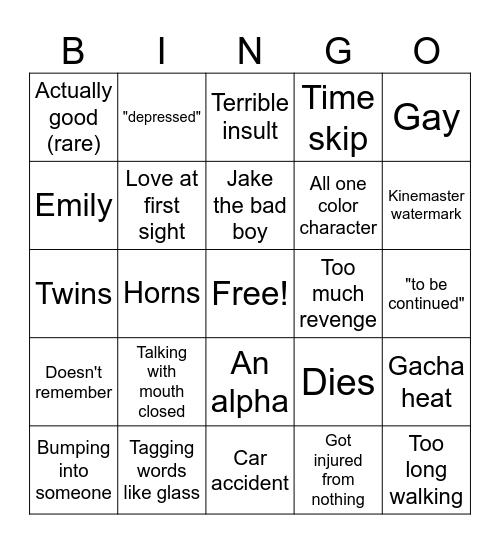 | B | I | N | G | O |
|---|---|---|---|---|
| Actually good (rare) | "depressed" | Terrible insult | Time skip | Gay |
| Emily | Love at first sight | Jake the bad boy | All one color character | Kinemaster watermark |
| Twins | Horns | Free! | Too much revenge | "to be continued" |
| Doesn't remember | Talking with mouth closed | An alpha | Dies | Gacha heat |
| Bumping into someone | Tagging words like glass | Car accident | Got injured from nothing | Too long walking |